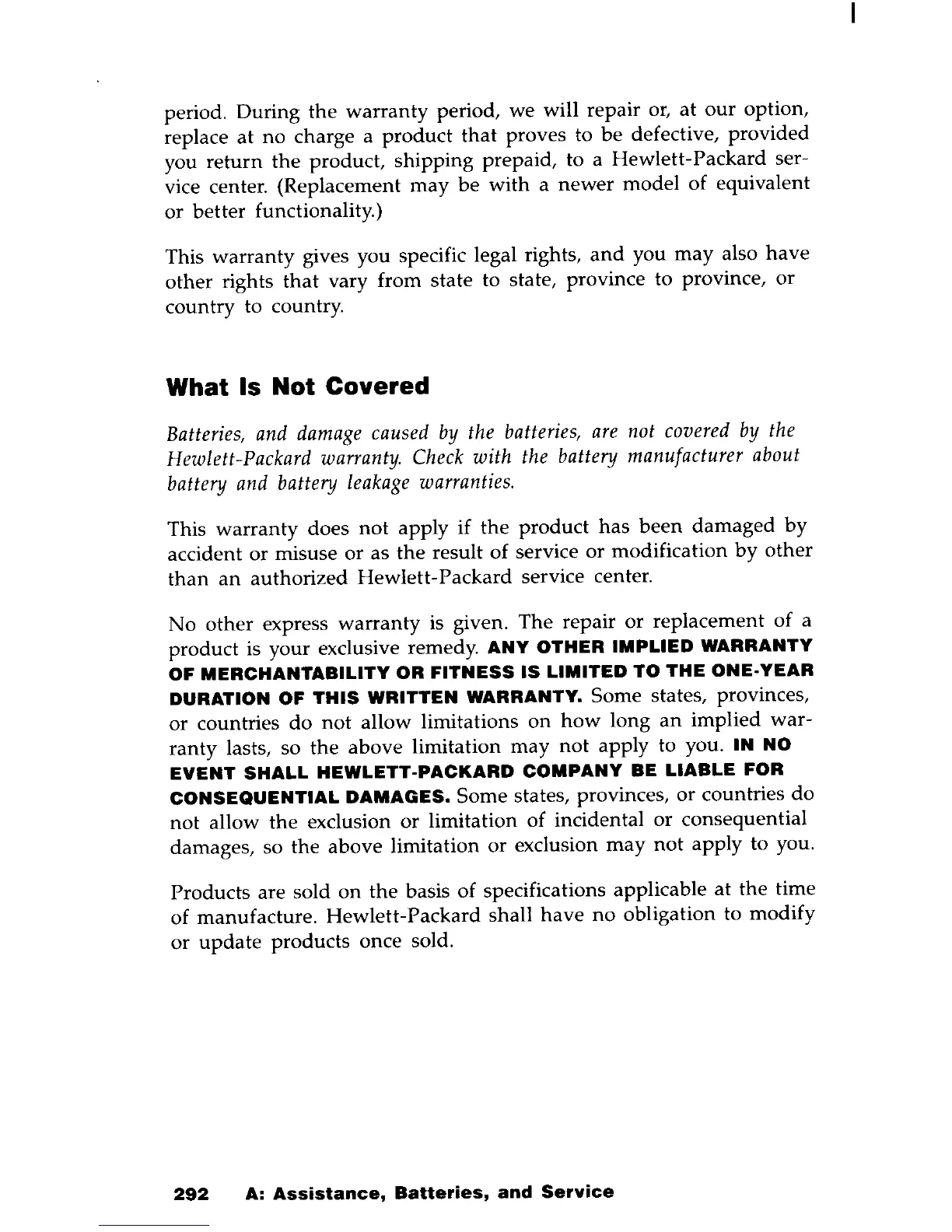 period. During the warranty period, we will repair or, at our option, replace at no charge a product that proves to be defective, provided you return the product, shipping prepaid, to a Hewlett-Packard service center. (Replacement may be with a newer model of equivalent or better functionality.)

This warranty gives you specific legal rights, and you may also have other rights that vary from state to state, province to province, or country to country.

What Is Not Covered

Batteries, and damage caused by the batteries, are not covered by the Hewlett-Packard warranty. Check with the battery manufacturer about battery and battery leakage warranties.

This warranty does not apply if the product has been damaged by accident or misuse or as the result of service or modification by other than an authorized Hewlett-Packard service center.

No other express warranty is given. The repair or replacement of a product is your exclusive remedy. ANY OTHER IMPLIED WARRANTY OF MERCHANTABILITY OR FITNESS IS LIMITED TO THE ONE-YEAR DURATION OF THIS WRITTEN WARRANTY. Some states, provinces, or countries do not allow limitations on how long an implied warranty lasts, so the above limitation may not apply to you. IN NO EVENT SHALL HEWLETT-PACKARD COMPANY BE LIABLE FOR CONSEQUENTIAL DAMAGES. Some states, provinces, or countries do not allow the exclusion or limitation of incidental or consequential damages, so the above limitation or exclusion may not apply to you.

Products are sold on the basis of specifications applicable at the time of manufacture. Hewlett-Packard shall have no obligation to modify or update products once sold.

292 A: Assistance, Batteries, and Service